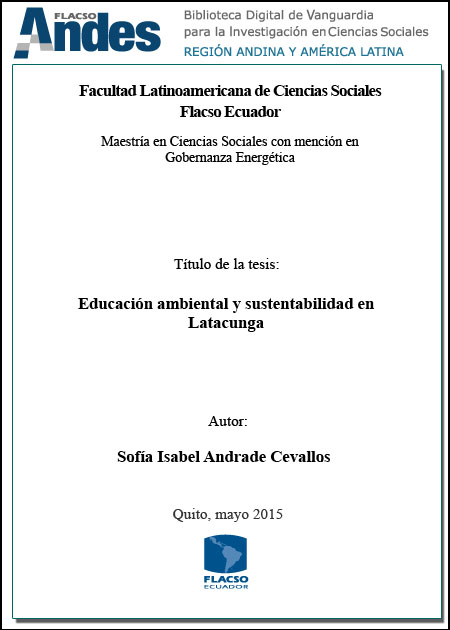 FLACSO Andes

Biblioteca Digital de Vanguardia para la Investigación en Ciencias Sociales
REGIÓN ANDINA Y AMÉRICA LATINA

Facultad Latinoamericana de Ciencias Sociales
Flacso Ecuador

Maestría en Ciencias Sociales con mención en Gobernanza Energética

Título de la tesis:

Educación ambiental y sustentabilidad en Latacunga

Autor:

Sofía Isabel Andrade Cevallos

Quito, mayo 2015

FLACSO
ECUADOR